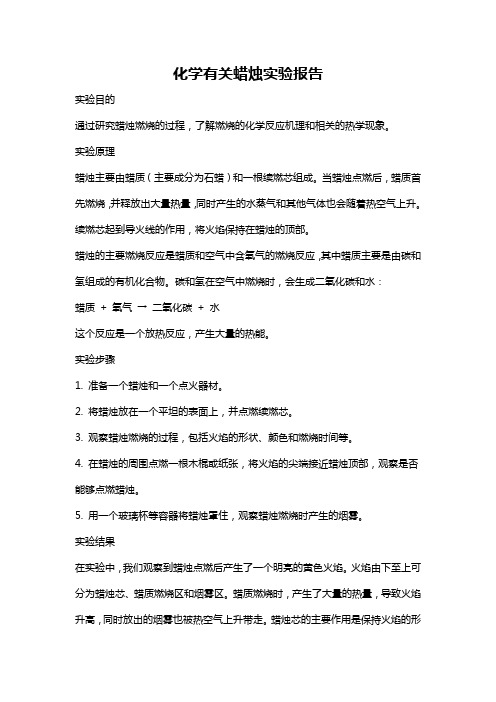 化学有关蜡烛实验报告

实验目的

通过研究蜡烛燃烧的过程，了解燃烧的化学反应机理和相关的热学现象。

实验原理

蜡烛主要由蜡质（主要成分为石蜡）和一根续燃芯组成。当蜡烛点燃后，蜡质首先燃烧，并释放出大量热量，同时产生的水蒸气和其他气体也会随着热空气上升。续燃芯起到导火线的作用，将火焰保持在蜡烛的顶部。

蜡烛的主要燃烧反应是蜡质和空气中含氧气的燃烧反应，其中蜡质主要是由碳和氢组成的有机化合物。碳和氢在空气中燃烧时，会生成二氧化碳和水：

蜡质 + 氧气 → 二氧化碳 + 水

这个反应是一个放热反应，产生大量的热能。

实验步骤

1. 准备一个蜡烛和一个点火器材。

2. 将蜡烛放在一个平坦的表面上，并点燃续燃芯。

3. 观察蜡烛燃烧的过程，包括火焰的形状、颜色和燃烧时间等。

4. 在蜡烛的周围点燃一根木棍或纸张，将火焰的尖端接近蜡烛顶部，观察是否能够点燃蜡烛。

5. 用一个玻璃杯等容器将蜡烛罩住，观察蜡烛燃烧时产生的烟雾。

实验结果

在实验中，我们观察到蜡烛点燃后产生了一个明亮的黄色火焰。火焰由下至上可分为蜡烛芯、蜡质燃烧区和烟雾区。蜡质燃烧时，产生了大量的热量，导致火焰升高，同时放出的烟雾也被热空气上升带走。蜡烛芯的主要作用是保持火焰的形